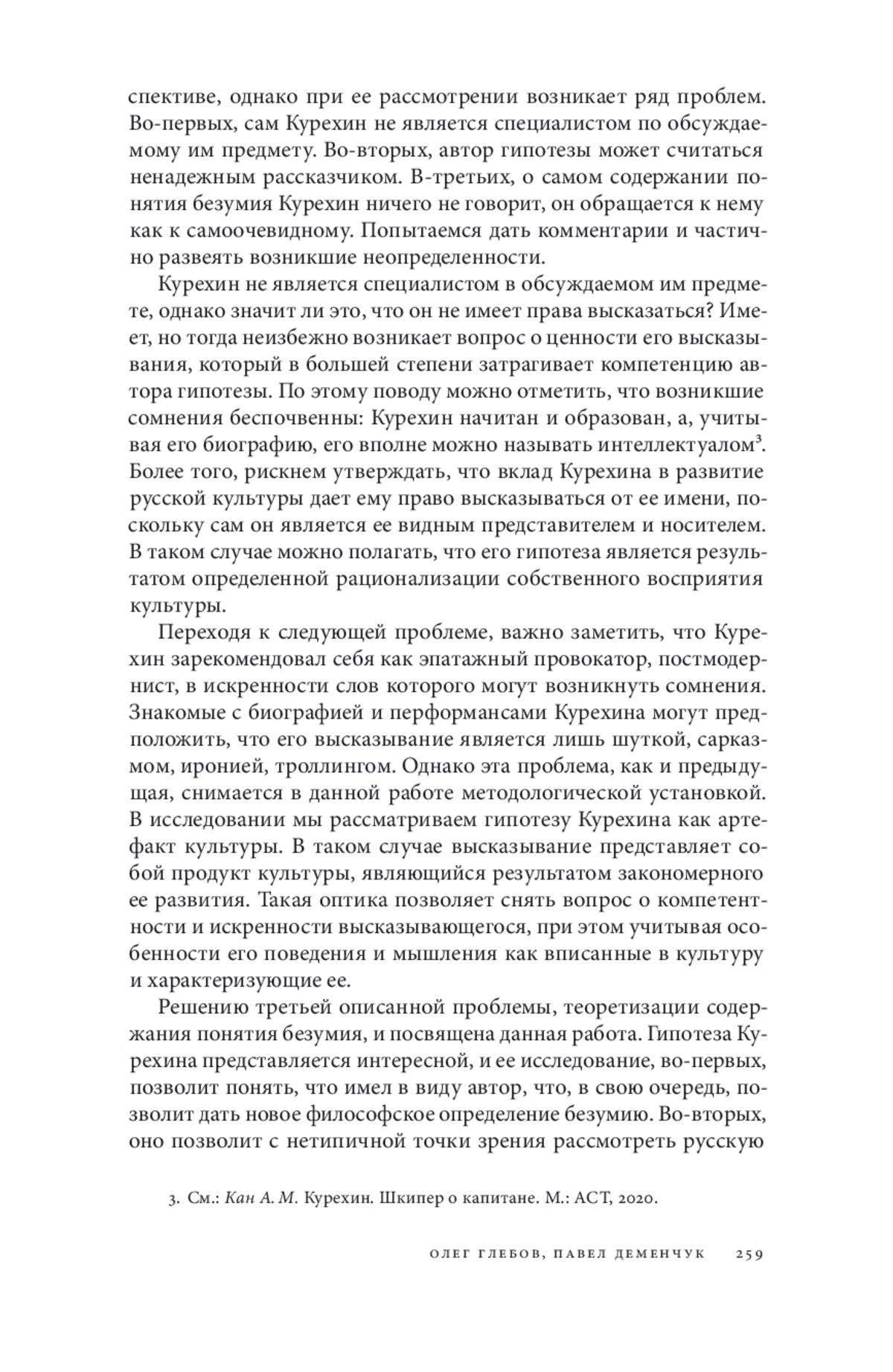 спективе, однако при ее рассмотрении возникает ряд проблем. Во-первых, сам Курехин не является специалистом по обсуждаемому им предмету. Во-вторых, автор гипотезы может считаться ненадежным рассказчиком. В-третьих, о самом содержании понятия безумия Курехин ничего не говорит, он обращается к нему как к самоочевидному. Попытаемся дать комментарии и частично развеять возникшие неопределенности.

Курехин не является специалистом в обсуждаемом им предмете, однако значит ли это, что он не имеет права высказаться? Имеет, но тогда неизбежно возникает вопрос о ценности его высказывания, который в большей степени затрагивает компетенцию автора гипотезы. По этому поводу можно отметить, что возникшие сомнения беспочвенны: Курехин начитан и образован, а, учитывая его биографию, его вполне можно называть интеллектуалом$^3$. Более того, рискнем утверждать, что вклад Курехина в развитие русской культуры дает ему право высказываться от ее имени, поскольку сам он является ее видным представителем и носителем. В таком случае можно полагать, что его гипотеза является результатом определенной рационализации собственного восприятия культуры.

Переходя к следующей проблеме, важно заметить, что Курехин зарекомендовал себя как эпатажный провокатор, постмодернист, в искренности слов которого могут возникнуть сомнения. Знакомые с биографией и перформансами Курехина могут предположить, что его высказывание является лишь шуткой, сарказмом, иронией, троллингом. Однако эта проблема, как и предыдущая, снимается в данной работе методологической установкой. В исследовании мы рассматриваем гипотезу Курехина как артефакт культуры. В таком случае высказывание представляет собой продукт культуры, являющийся результатом закономерного ее развития. Такая оптика позволяет снять вопрос о компетентности и искренности высказывающегося, при этом учитывая особенности его поведения и мышления как вписанные в культуру и характеризующие ее.

Решению третьей описанной проблемы, теоретизации содержания понятия безумия, и посвящена данная работа. Гипотеза Курехина представляется интересной, и ее исследование, во-первых, позволит понять, что имел в виду автор, что, в свою очередь, позволит дать новое философское определение безумию. Во-вторых, оно позволит с нетипичной точки зрения рассмотреть русскую

3. См.: Кан А. М. Курехин. Шкипер о капитане. М.: АСТ, 2020.

ОЛЕГ ГЛЕБОВ, ПАВЕЛ ДЕМЕНЧУК 259